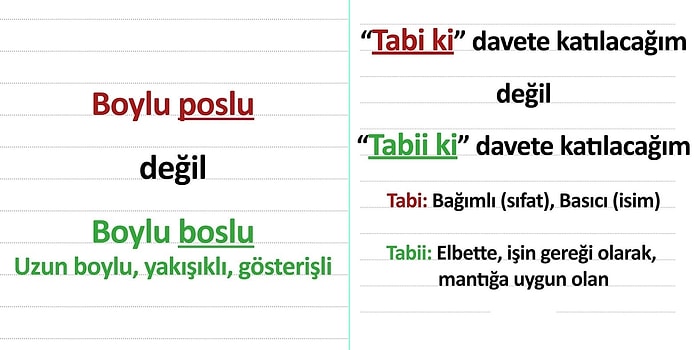 Boylu poslu

değil

Boylu boslu
Uzun boylu, yakışıklı, gösterişli

"Tabi ki" davete katılacağım

değil

"Tabii ki" davete katılacağım

Tabi: Bağımlı (sıfat), Basıcı (isim)

Tabii: Elbette, işin gereği olarak, mantığa uygun olan